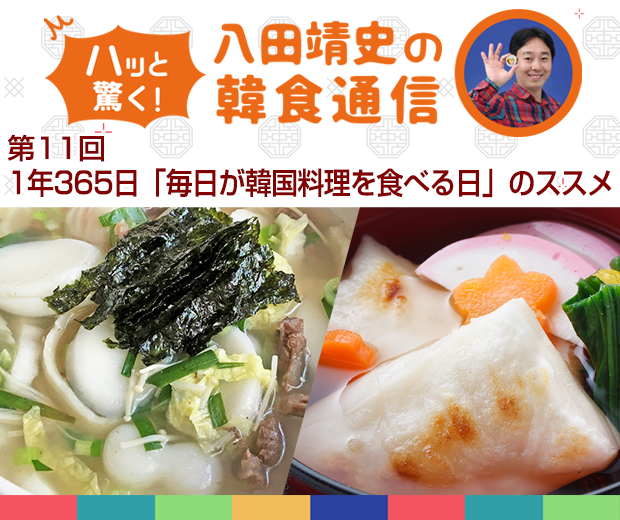 ハッと驚く!

八田靖史の韓食通信

第11回
1年365日「毎日が韓国料理を食べる日」のススメ